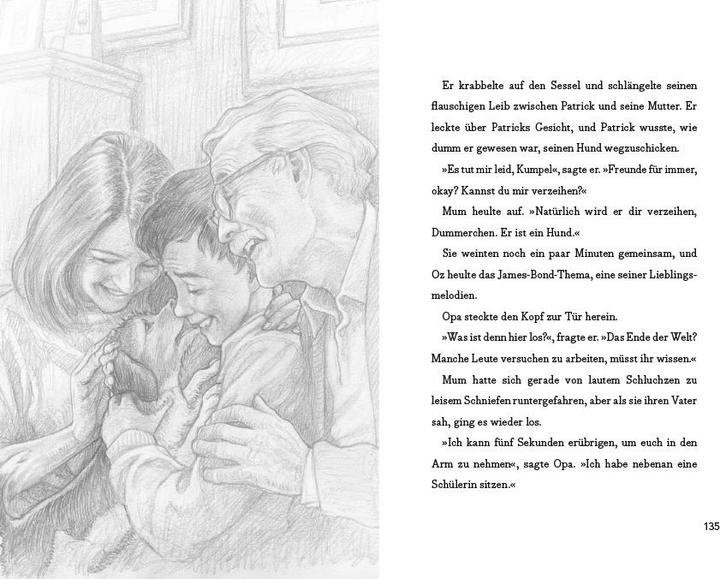 Er krabbelte auf den Sessel und schlängelte seinen flauschigen Leib zwischen Patrick und seine Mutter. Er leckte über Patricks Gesicht, und Patrick wusste, wie dumm er gewesen war, seinen Hund wegzuschicken.

»Es tut mir leid, Kumpel«, sagte er. »Freunde für immer, okay? Kannst du mir verzeihen?«

Mum heulte auf. »Natürlich wird er dir verzeihen, Dummerchen. Er ist ein Hund.«

Sie weinten noch ein paar Minuten gemeinsam, und Oz heulte das James-Bond-Thema, eine seiner Lieblingsmelodien.

Opa steckte den Kopf zur Tür herein.

»Was ist denn hier los?«, fragte er. »Das Ende der Welt? Manche Leute versuchen zu arbeiten, müsst ihr wissen.«

Mum hatte sich gerade von lautem Schluchzen zu leisem Schniefen runtergefahren, aber als sie ihren Vater sah, ging es wieder los.

»Ich kann fünf Sekunden erübrigen, um euch in den Arm zu nehmen«, sagte Opa. »Ich habe nebenan eine Schülerin sitzen.«

135